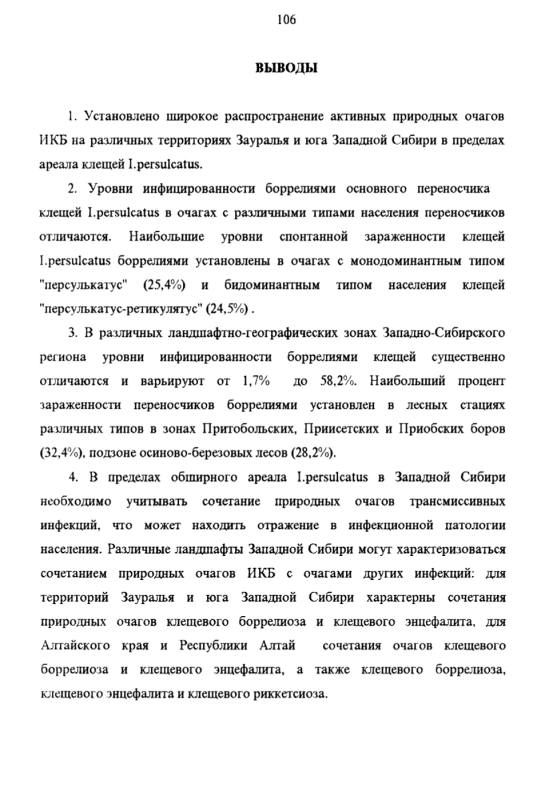 106

ВЫВОДЫ

1. Установлено широкое распространение активных природных очагов ИКБ на различных территориях Зауралья и юга Западной Сибири в пределах ареала клещей I.persulcatus.

2. Уровни инфицированности боррелиями основного переносчика клещей I.persulcatus в очагах с различными типами населения переносчиков отличаются. Наибольшие уровни спонтанной зараженности клещей I.persulcatus боррелиями установлены в очагах с монодоминантным типом "персулькатус" (25,4%) и бидоминантным типом населения клещей "персулькатус-ретикулятус" (24,5%) .

3. В различных ландшафтно-географических зонах Западно-Сибирского региона уровни инфицированности боррелиями клещей существенно отличаются и варьируют от 1,7% до 58,2%. Наибольший процент зараженности переносчиков боррелиями установлен в лесных стациях различных типов в зонах Притобольских, Приисетских и Приобских боров (32,4%), подзоне осиново-березовых лесов (28,2%).

4. В пределах обширного ареала I.persulcatus в Западной Сибири необходимо учитывать сочетание природных очагов трансмиссивных инфекций, что может находить отражение в инфекционной патологии населения. Различные ландшафты Западной Сибири могут характеризоваться сочетанием природных очагов ИКБ с очагами других инфекций: для территорий Зауралья и юга Западной Сибири характерны сочетания природных очагов клещевого боррелиоза и клещевого энцефалита, для Алтайского края и Республики Алтай сочетания очагов клещевого боррелиоза и клещевого энцефалита, а также клещевого боррелиоза, клещевого энцефалита и клещевого риккетсиоза.